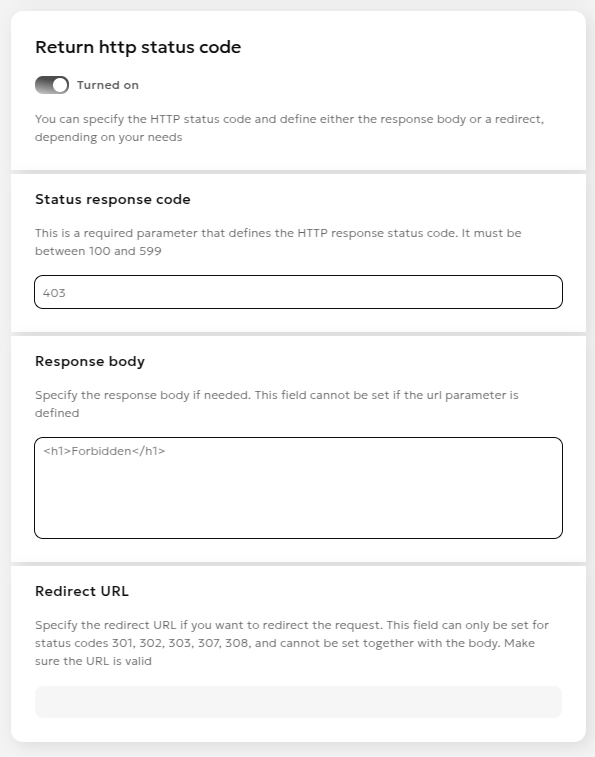 Return http status code

Turned on

You can specify the HTTP status code and define either the response body or a redirect, depending on your needs

Status response code

This is a required parameter that defines the HTTP response status code. It must be between 100 and 599

403

Response body

Specify the response body if needed. This field cannot be set if the url parameter is defined

<h1>Forbidden</h1>

Redirect URL

Specify the redirect URL if you want to redirect the request. This field can only be set for status codes 301, 302, 303, 307, 308, and cannot be set together with the body. Make sure the URL is valid